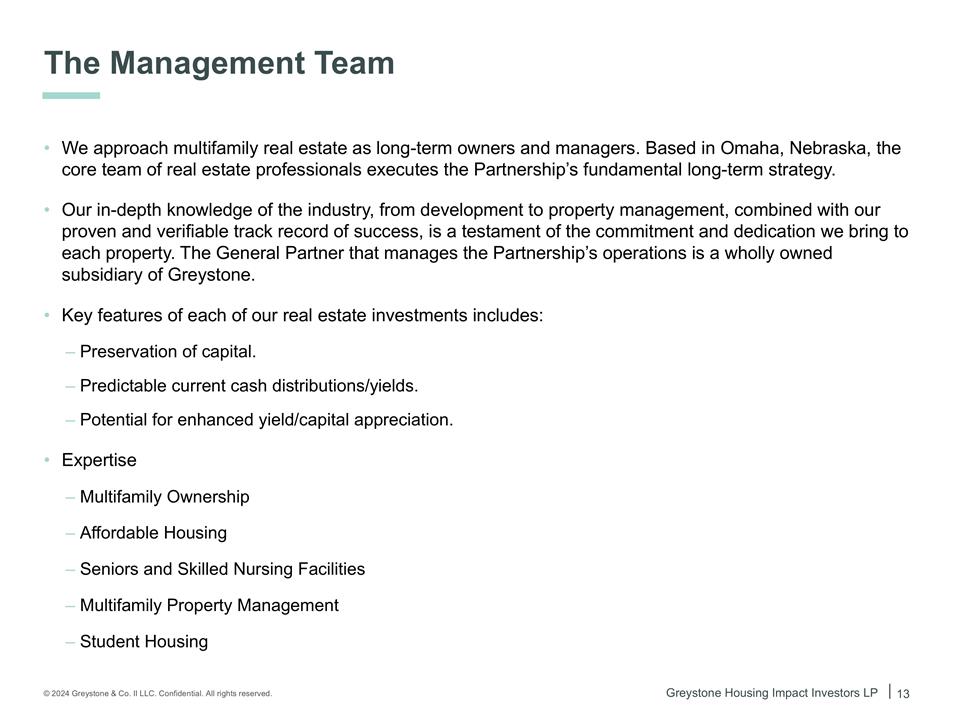 The Management Team

• We approach multifamily real estate as long-term owners and managers. Based in Omaha, Nebraska, the core team of real estate professionals executes the Partnership's fundamental long-term strategy.

• Our in-depth knowledge of the industry, from development to property management, combined with our proven and verifiable track record of success, is a testament of the commitment and dedication we bring to each property. The General Partner that manages the Partnership's operations is a wholly owned subsidiary of Greystone.

• Key features of each of our real estate investments includes:

– Preservation of capital.

– Predictable current cash distributions/yields.

– Potential for enhanced yield/capital appreciation.

• Expertise

– Multifamily Ownership

– Affordable Housing

– Seniors and Skilled Nursing Facilities

– Multifamily Property Management

– Student Housing

© 2024 Greystone & Co. II LLC. Confidential. All rights reserved.

Greystone Housing Impact Investors LP | 13